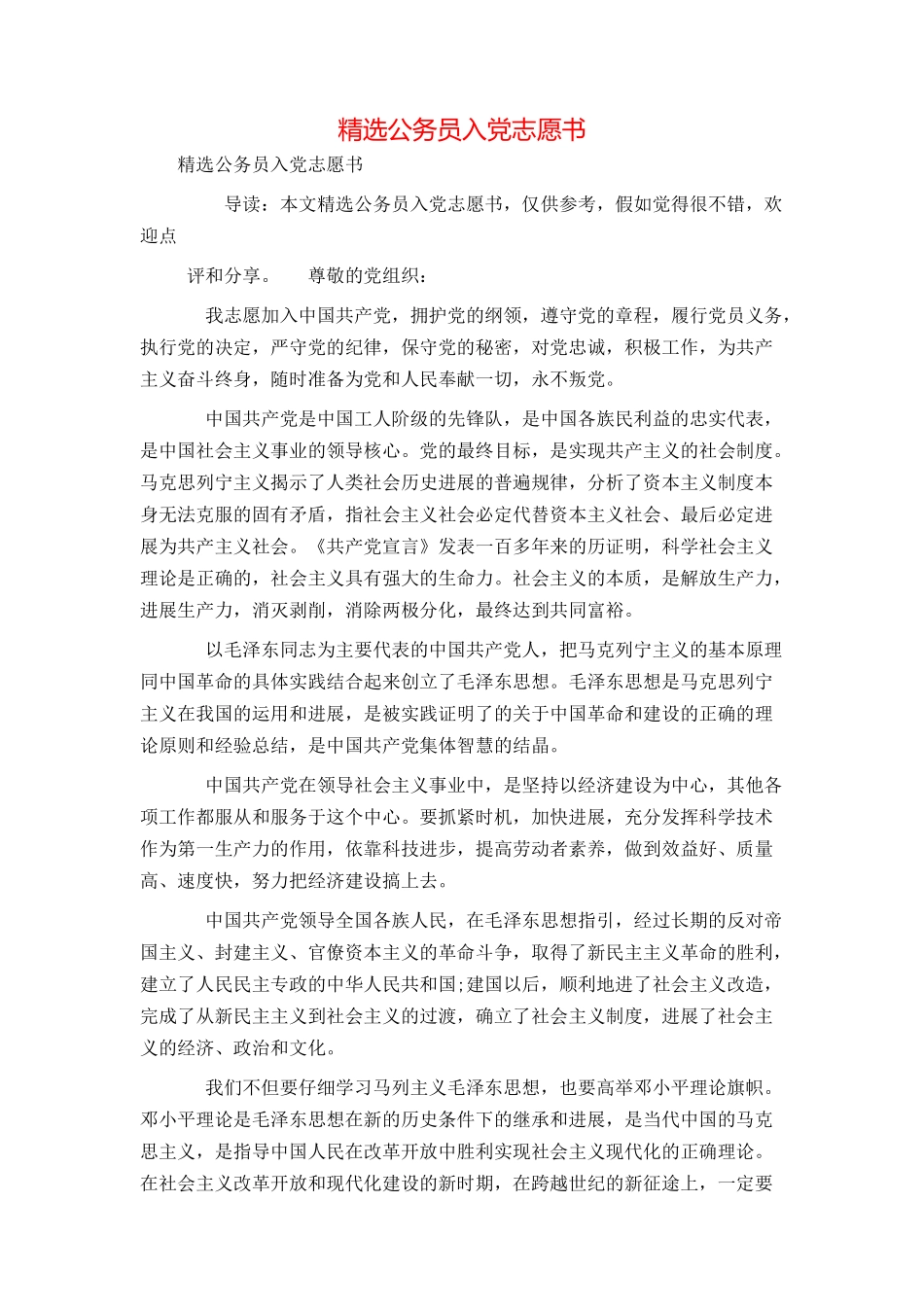 精选公务员入党志愿书

精选公务员入党志愿书

导读：本文精选公务员入党志愿书，仅供参考，假如觉得很不错，欢迎点

评和分享。 尊敬的党组织：

我志愿加入中国共产党，拥护党的纲领，遵守党的章程，履行党员义务，执行党的决定，严守党的纪律，保守党的秘密，对党忠诚，积极工作，为共产主义奋斗终身，随时准备为党和人民奉献一切，永不叛党。

中国共产党是中国工人阶级的先锋队，是中国各族民利益的忠实代表，是中国社会主义事业的领导核心。党的最终目标，是实现共产主义的社会制度。马克思列宁主义揭示了人类社会历史进展的普遍规律，分析了资本主义制度本身无法克服的固有矛盾，指社会主义社会必定代替资本主义社会、最后必定进展为共产主义社会。《共产党宣言》发表一百多年来的历证明，科学社会主义理论是正确的，社会主义具有强大的生命力。社会主义的本质，是解放生产力，进展生产力，消灭剥削，消除两极分化，最终达到共同富裕。

以毛泽东同志为主要代表的中国共产党人，把马克列宁主义的基本原理同中国革命的具体实践结合起来创立了毛泽东思想。毛泽东思想是马克思列宁主义在我国的运用和进展，是被实践证明了的关于中国革命和建设的正确的理论原则和经验总结，是中国共产党集体智慧的结晶。

中国共产党在领导社会主义事业中，是坚持以经济建设为中心，其他各项工作都服从和服务于这个中心。要抓紧时机，加快进展，充分发挥科学技术作为第一生产力的作用，依靠科技进步，提高劳动者素养，做到效益好、质量高、速度快，努力把经济建设搞上去。

中国共产党领导全国各族人民，在毛泽东思想指引，经过长期的反对帝国主义、封建主义、官僚资本主义的革命斗争，取得了新民主主义革命的胜利，建立了人民民主专政的中华人民共和国;建国以后，顺利地进了社会主义改造，完成了从新民主主义到社会主义的过渡，确立了社会主义制度，进展了社会主义的经济、政治和文化。

我们不但要仔细学习马列主义毛泽东思想，也要高举邓小平理论旗帜。邓小平理论是毛泽东思想在新的历史条件下的继承和进展，是当代中国的马克思主义，是指导中国人民在改革开放中胜利实现社会主义现代化的正确理论。在社会主义改革开放和现代化建设的新时期，在跨越世纪的新征途上，一定要